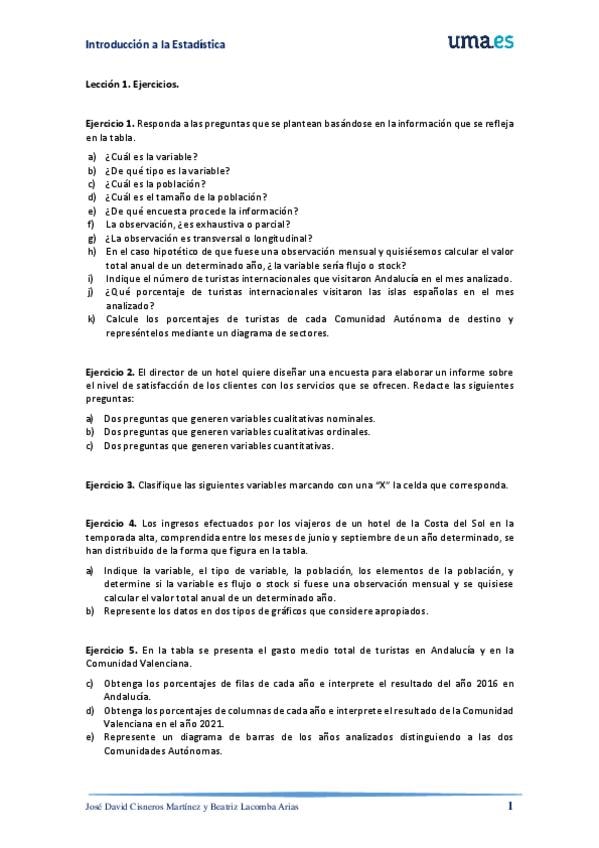 Introducción a la Estadística

uma.es

Lección 1. Ejercicios.

Ejercicio 1. Responda a las preguntas que se plantean basándose en la información que se refleja en la tabla.

a) ¿Cuál es la variable?
b) ¿De qué tipo es la variable?
c) ¿Cuál es la población?
d) ¿Cuál es el tamaño de la población?
e) ¿De qué encuesta procede la información?
f) La observación, ¿es exhaustiva o parcial?
g) ¿La observación es transversal o longitudinal?
h) En el caso hipotético de que fuese una observación mensual y quisiésemos calcular el valor total anual de un determinado año, ¿la variable sería flujo o stock?
i) Indique el número de turistas internacionales que visitaron Andalucía en el mes analizado.
j) ¿Qué porcentaje de turistas internacionales visitaron las islas españolas en el mes analizado?
k) Calcule los porcentajes de turistas de cada Comunidad Autónoma de destino y represéntelos mediante un diagrama de sectores.

Ejercicio 2. El director de un hotel quiere diseñar una encuesta para elaborar un informe sobre el nivel de satisfacción de los clientes con los servicios que se ofrecen. Redacte las siguientes preguntas:

a) Dos preguntas que generen variables cualitativas nominales.
b) Dos preguntas que generen variables cualitativas ordinales.
c) Dos preguntas que generen variables cuantitativas.

Ejercicio 3. Clasifique las siguientes variables marcando con una "X" la celda que corresponda.

Ejercicio 4. Los ingresos efectuados por los viajeros de un hotel de la Costa del Sol en la temporada alta, comprendida entre los meses de junio y septiembre de un año determinado, se han distribuido de la forma que figura en la tabla.

a) Indique la variable, el tipo de variable, la población, los elementos de la población, y determine si la variable es flujo o stock si fuese una observación mensual y se quisiese calcular el valor total anual de un determinado año.
b) Represente los datos en dos tipos de gráficos que considere apropiados.

Ejercicio 5. En la tabla se presenta el gasto medio total de turistas en Andalucía y en la Comunidad Valenciana.

c) Obtenga los porcentajes de filas de cada año e interprete el resultado del año 2016 en Andalucía.
d) Obtenga los porcentajes de columnas de cada año e interprete el resultado de la Comunidad Valenciana en el año 2021.
e) Represente un diagrama de barras de los años analizados distinguiendo a las dos Comunidades Autónomas.

José David Cisneros Martínez y Beatriz Lacomba Arias

1